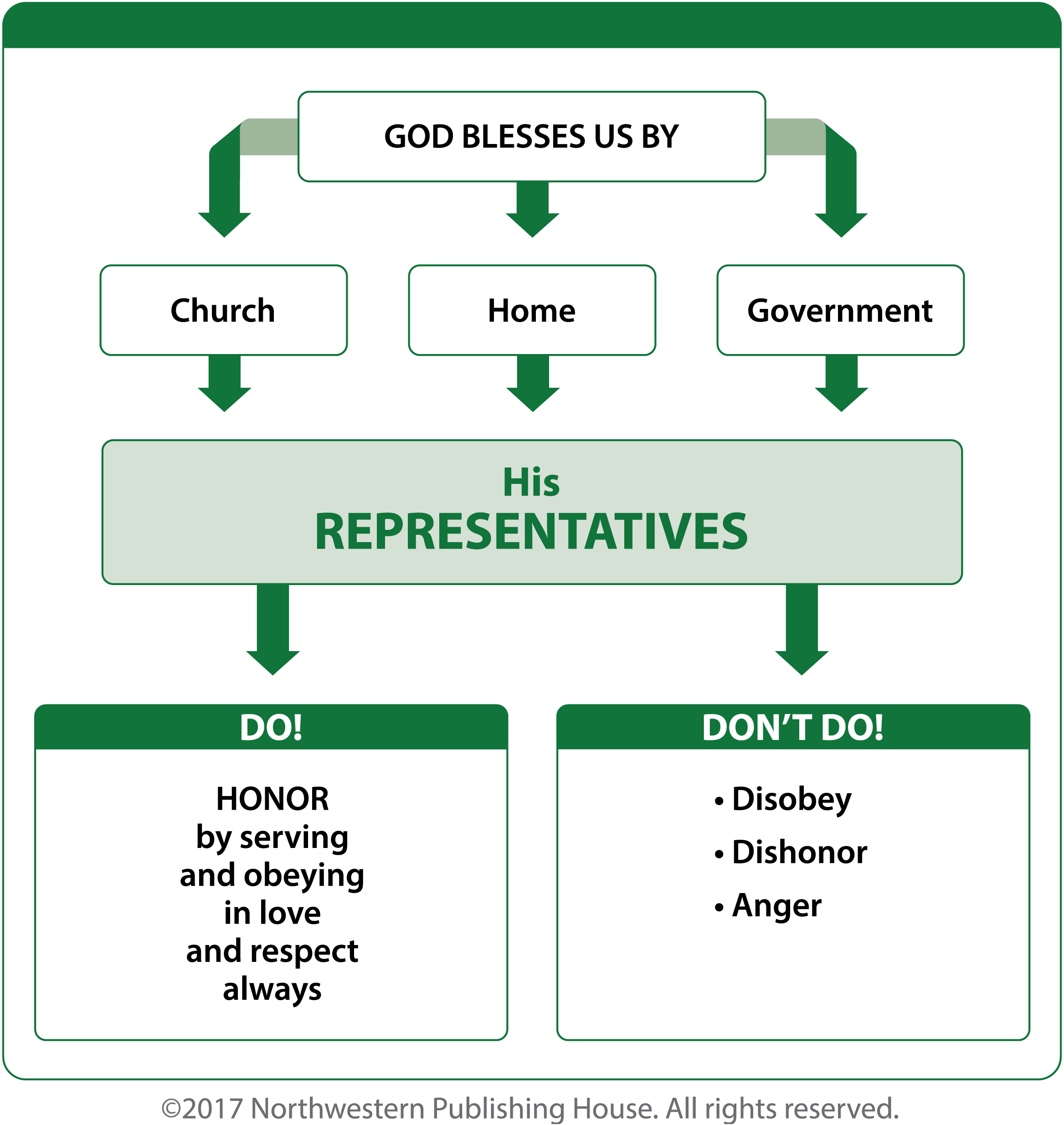 GOD BLESSES US BY

Church

Home

Government

His
REPRESENTATIVES

DO!

HONOR
by serving
and obeying
in love
and respect
always

DON'T DO!

• Disobey
• Dishonor
• Anger

©2017 Northwestern Publishing House. All rights reserved.